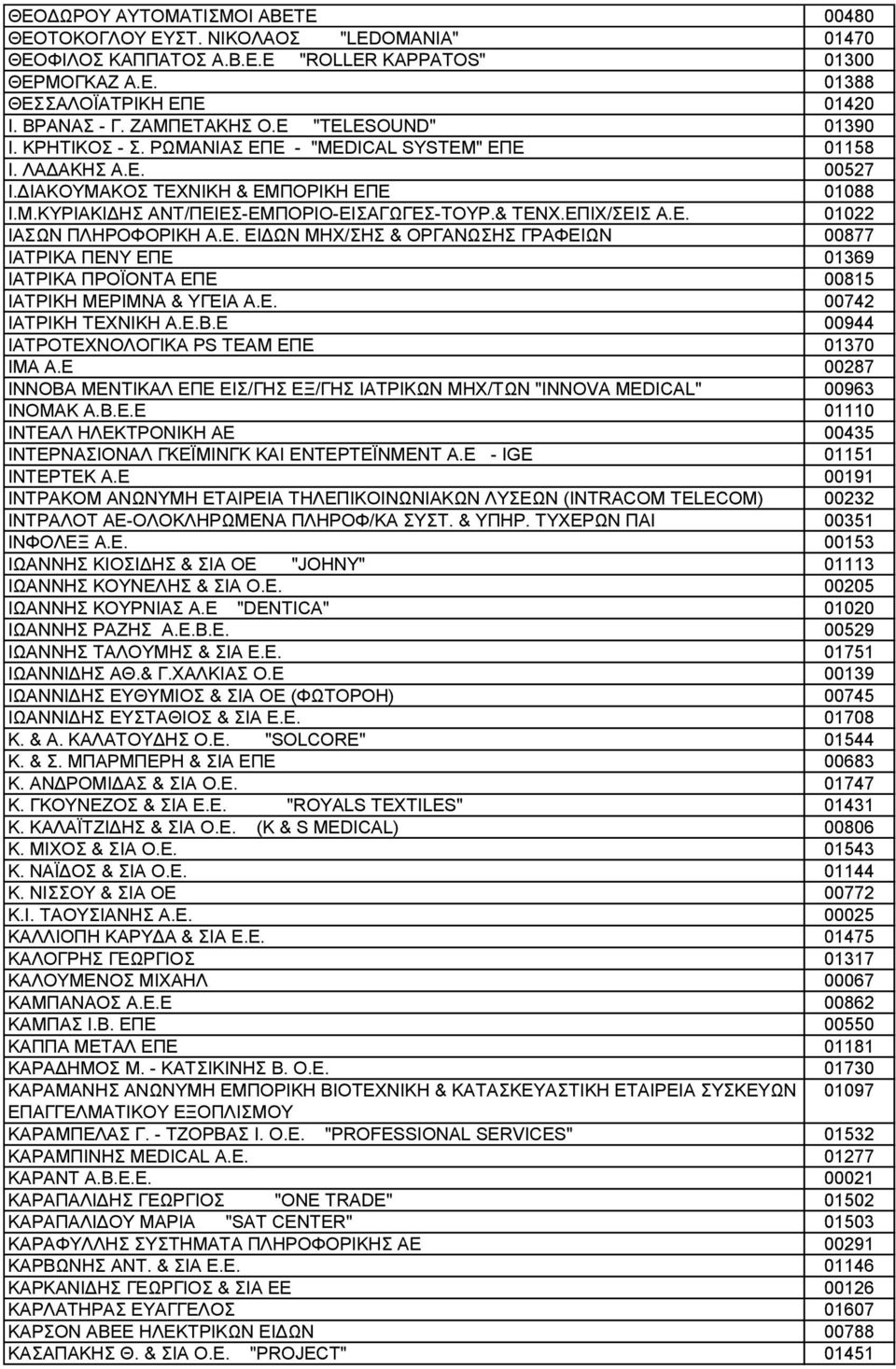 | | |
|---|---|
| ΘΕΟΔΩΡΟΥ ΑΥΤΟΜΑΤΙΣΜΟΙ ΑΒΕΤΕ | 00480 |
| ΘΕΟΤΟΚΟΓΛΟΥ ΕΥΣΤ. ΝΙΚΟΛΑΟΣ "LEDOMANIA" | 01470 |
| ΘΕΟΦΙΛΟΣ ΚΑΠΠΑΤΟΣ Α.Β.Ε.Ε "ROLLER KAPPATOS" | 01300 |
| ΘΕΡΜΟΓΚΑΖ Α.Ε. | 01388 |
| ΘΕΣΣΑΛΟΪΑΤΡΙΚΗ ΕΠΕ | 01420 |
| Ι. ΒΡΑΝΑΣ - Γ. ΖΑΜΠΕΤΑΚΗΣ Ο.Ε "TELESOUND" | 01390 |
| Ι. ΚΡΗΤΙΚΟΣ - Σ. ΡΩΜΑΝΙΑΣ ΕΠΕ - "MEDICAL SYSTEM" ΕΠΕ | 01158 |
| Ι. ΛΑΔΑΚΗΣ Α.Ε. | 00527 |
| Ι.ΔΙΑΚΟΥΜΑΚΟΣ ΤΕΧΝΙΚΗ & ΕΜΠΟΡΙΚΗ ΕΠΕ | 01088 |
| Ι.Μ.ΚΥΡΙΑΚΙΔΗΣ ΑΝΤ/ΠΕΙΕΣ-ΕΜΠΟΡΙΟ-ΕΙΣΑΓΩΓΕΣ-ΤΟΥΡ.& ΤΕΝΧ.ΕΠΙΧ/ΣΕΙΣ Α.Ε. | 01022 |
| ΙΑΣΩΝ ΠΛΗΡΟΦΟΡΙΚΗ Α.Ε. ΕΙΔΩΝ ΜΗΧ/ΣΗΣ & ΟΡΓΑΝΩΣΗΣ ΓΡΑΦΕΙΩΝ | 00877 |
| ΙΑΤΡΙΚΑ ΠΕΝΥ ΕΠΕ | 01369 |
| ΙΑΤΡΙΚΑ ΠΡΟΪΟΝΤΑ ΕΠΕ | 00815 |
| ΙΑΤΡΙΚΗ ΜΕΡΙΜΝΑ & ΥΓΕΙΑ Α.Ε. | 00742 |
| ΙΑΤΡΙΚΗ ΤΕΧΝΙΚΗ Α.Ε.Β.Ε | 00944 |
| ΙΑΤΡΟΤΕΧΝΟΛΟΓΙΚΑ PS TEAM ΕΠΕ | 01370 |
| ΙΜΑ Α.Ε | 00287 |
| ΙΝΝΟΒΑ ΜΕΝΤΙΚΑΛ ΕΠΕ ΕΙΣ/ΓΗΣ ΕΞ/ΓΗΣ ΙΑΤΡΙΚΩΝ ΜΗΧ/ΤΩΝ "INNOVA MEDICAL" | 00963 |
| ΙΝΟΜΑΚ Α.Β.Ε.Ε | 01110 |
| ΙΝΤΕΑΛ ΗΛΕΚΤΡΟΝΙΚΗ ΑΕ | 00435 |
| ΙΝΤΕΡΝΑΣΙΟΝΑΛ ΓΚΕΪΜΙΝΓΚ ΚΑΙ ΕΝΤΕΡΤΕΪΝΜΕΝΤ Α.Ε - IGE | 01151 |
| ΙΝΤΕΡΤΕΚ Α.Ε | 00191 |
| ΙΝΤΡΑΚΟΜ ΑΝΩΝΥΜΗ ΕΤΑΙΡΕΙΑ ΤΗΛΕΠΙΚΟΙΝΩΝΙΑΚΩΝ ΛΥΣΕΩΝ (INTRACOM TELECOM) | 00232 |
| ΙΝΤΡΑΛΟΤ ΑΕ-ΟΛΟΚΛΗΡΩΜΕΝΑ ΠΛΗΡΟΦ/ΚΑ ΣΥΣΤ. & ΥΠΗΡ. ΤΥΧΕΡΩΝ ΠΑΙ | 00351 |
| ΙΝΦΟΛΕΞ Α.Ε. | 00153 |
| ΙΩΑΝΝΗΣ ΚΙΟΣΙΔΗΣ & ΣΙΑ ΟΕ "JOHNY" | 01113 |
| ΙΩΑΝΝΗΣ ΚΟΥΝΕΛΗΣ & ΣΙΑ Ο.Ε. | 00205 |
| ΙΩΑΝΝΗΣ ΚΟΥΡΝΙΑΣ Α.Ε "DENTICA" | 01020 |
| ΙΩΑΝΝΗΣ ΡΑΖΗΣ Α.Ε.Β.Ε. | 00529 |
| ΙΩΑΝΝΗΣ ΤΑΛΟΥΜΗΣ & ΣΙΑ Ε.Ε. | 01751 |
| ΙΩΑΝΝΙΔΗΣ ΑΘ.& Γ.ΧΑΛΚΙΑΣ Ο.Ε | 00139 |
| ΙΩΑΝΝΙΔΗΣ ΕΥΘΥΜΙΟΣ & ΣΙΑ ΟΕ (ΦΩΤΟΡΟΗ) | 00745 |
| ΙΩΑΝΝΙΔΗΣ ΕΥΣΤΑΘΙΟΣ & ΣΙΑ Ε.Ε. | 01708 |
| Κ. & Α. ΚΑΛΑΤΟΥΔΗΣ Ο.Ε. "SOLCORE" | 01544 |
| Κ. & Σ. ΜΠΑΡΜΠΕΡΗ & ΣΙΑ ΕΠΕ | 00683 |
| Κ. ΑΝΔΡΟΜΙΔΑΣ & ΣΙΑ Ο.Ε. | 01747 |
| Κ. ΓΚΟΥΝΕΖΟΣ & ΣΙΑ Ε.Ε. "ROYALS TEXTILES" | 01431 |
| Κ. ΚΑΛΑΪΤΖΙΔΗΣ & ΣΙΑ Ο.Ε. (K & S MEDICAL) | 00806 |
| Κ. ΜΙΧΟΣ & ΣΙΑ Ο.Ε. | 01543 |
| Κ. ΝΑΪΔΟΣ & ΣΙΑ Ο.Ε. | 01144 |
| Κ. ΝΙΣΣΟΥ & ΣΙΑ ΟΕ | 00772 |
| Κ.Ι. ΤΑΟΥΣΙΑΝΗΣ Α.Ε. | 00025 |
| ΚΑΛΛΙΟΠΗ ΚΑΡΥΔΑ & ΣΙΑ Ε.Ε. | 01475 |
| ΚΑΛΟΓΡΗΣ ΓΕΩΡΓΙΟΣ | 01317 |
| ΚΑΛΟΥΜΕΝΟΣ ΜΙΧΑΗΛ | 00067 |
| ΚΑΜΠΑΝΑΟΣ Α.Ε.Ε | 00862 |
| ΚΑΜΠΑΣ Ι.Β. ΕΠΕ | 00550 |
| ΚΑΠΠΑ ΜΕΤΑΛ ΕΠΕ | 01181 |
| ΚΑΡΑΔΗΜΟΣ Μ. - ΚΑΤΣΙΚΙΝΗΣ Β. Ο.Ε. | 01730 |
| ΚΑΡΑΜΑΝΗΣ ΑΝΩΝΥΜΗ ΕΜΠΟΡΙΚΗ ΒΙΟΤΕΧΝΙΚΗ & ΚΑΤΑΣΚΕΥΑΣΤΙΚΗ ΕΤΑΙΡΕΙΑ ΣΥΣΚΕΥΩΝ ΕΠΑΓΓΕΛΜΑΤΙΚΟΥ ΕΞΟΠΛΙΣΜΟΥ | 01097 |
| ΚΑΡΑΜΠΕΛΑΣ Γ. - ΤΖΟΡΒΑΣ Ι. Ο.Ε. "PROFESSIONAL SERVICES" | 01532 |
| ΚΑΡΑΜΠΙΝΗΣ MEDICAL Α.Ε. | 01277 |
| ΚΑΡΑΝΤ Α.Β.Ε.Ε. | 00021 |
| ΚΑΡΑΠΑΛΙΔΗΣ ΓΕΩΡΓΙΟΣ "ONE TRADE" | 01502 |
| ΚΑΡΑΠΑΛΙΔΟΥ ΜΑΡΙΑ "SAT CENTER" | 01503 |
| ΚΑΡΑΦΥΛΛΗΣ ΣΥΣΤΗΜΑΤΑ ΠΛΗΡΟΦΟΡΙΚΗΣ ΑΕ | 00291 |
| ΚΑΡΒΩΝΗΣ ΑΝΤ. & ΣΙΑ Ε.Ε. | 01146 |
| ΚΑΡΚΑΝΙΔΗΣ ΓΕΩΡΓΙΟΣ & ΣΙΑ ΕΕ | 00126 |
| ΚΑΡΛΑΤΗΡΑΣ ΕΥΑΓΓΕΛΟΣ | 01607 |
| ΚΑΡΣΟΝ ΑΒΕΕ ΗΛΕΚΤΡΙΚΩΝ ΕΙΔΩΝ | 00788 |
| ΚΑΣΑΠΑΚΗΣ Θ. & ΣΙΑ Ο.Ε. "PROJECT" | 01451 |